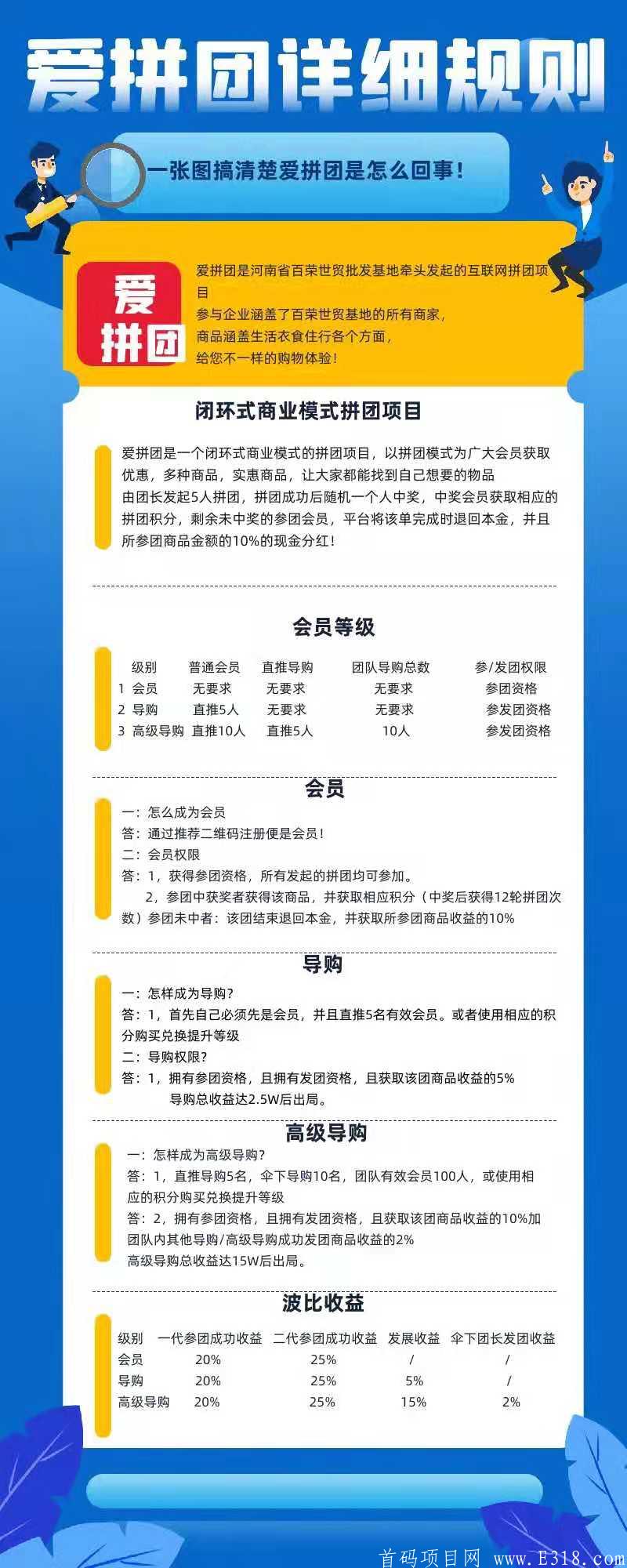 爱拼团详细规则

一张图搞清楚爱拼团是怎么回事！

爱拼团

爱拼团是河南省百荣世贸批发基地牵头发起的互联网拼团项目
参与企业涵盖了百荣世贸基地的所有商家，
商品涵盖生活衣食住行各个方面，
给您不一样的购物体验！

闭环式商业模式拼团项目

爱拼团是一个闭环式商业模式的拼团项目，以拼团模式为广大会员获取优惠，多种商品，实惠商品，让大家都能找到自己想要的物品
由团长发起5人拼团，拼团成功后随机一个人中奖，中奖会员获取相应的拼团积分，剩余未中奖的参团会员，平台将该单完成时退回本金，并且所参团商品金额的10%的现金分红！

会员等级

| 级别 | 普通会员 | 直推导购 | 团队导购总数 | 参/发团权限 |
|---|---|---|---|---|
| 1 会员 | 无要求 | 无要求 | 无要求 | 参团资格 |
| 2 导购 | 直推5人 | 无要求 | 无要求 | 参发团资格 |
| 3 高级导购 | 直推10人 | 直推5人 | 10人 | 参发团资格 |

会员

一：怎么成为会员
答：通过推荐二维码注册便是会员！
二：会员权限
答：1，获得参团资格，所有发起的拼团均可参加。
2，参团中获奖者获得该商品，并获取相应积分（中奖后获得12轮拼团次数）参团未中者：该团结束退回本金，并获取所参团商品收益的10%

导购

一：怎样成为导购？
答：1，首先自己必须先是会员，并且直推5名有效会员。或者使用相应的积分购买兑换提升等级
二：导购权限？
答：1，拥有参团资格，且拥有发团资格，且获取该团商品收益的5%
导购总收益达2.5W后出局。

高级导购

一：怎样成为高级导购？
答：1，直推导购5名，伞下导购10名，团队有效会员100人，或使用相应的积分购买兑换提升等级
答：2，拥有参团资格，且拥有发团资格，且获取该团商品收益的10%加团队内其他导购/高级导购成功发团商品收益的2%
高级导购总收益达15W后出局。

波比收益

| 级别 | 一代参团成功收益 | 二代参团成功收益 | 发展收益 | 伞下团长发团收益 |
|---|---|---|---|---|
| 会员 | 20% | 25% | / | / |
| 导购 | 20% | 25% | 5% | / |
| 高级导购 | 20% | 25% | 15% | 2% |

首码项目网 www.E318.com